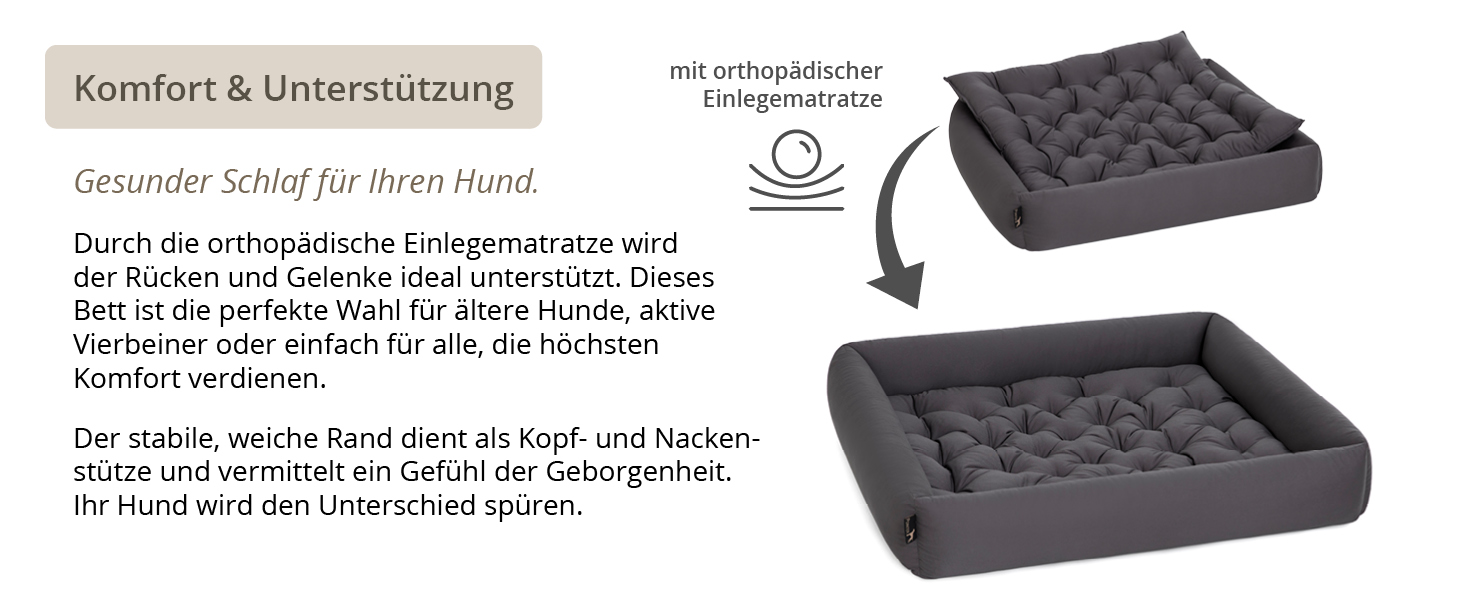 Komfort & Unterstützung

Gesunder Schlaf für Ihren Hund.

Durch die orthopädische Einlegematratze wird der Rücken und Gelenke ideal unterstützt. Dieses Bett ist die perfekte Wahl für ältere Hunde, aktive Vierbeiner oder einfach für alle, die höchsten Komfort verdienen.

Der stabile, weiche Rand dient als Kopf- und Nackenstütze und vermittelt ein Gefühl der Geborgenheit. Ihr Hund wird den Unterschied spüren.

mit orthopädischer Einlegematratze